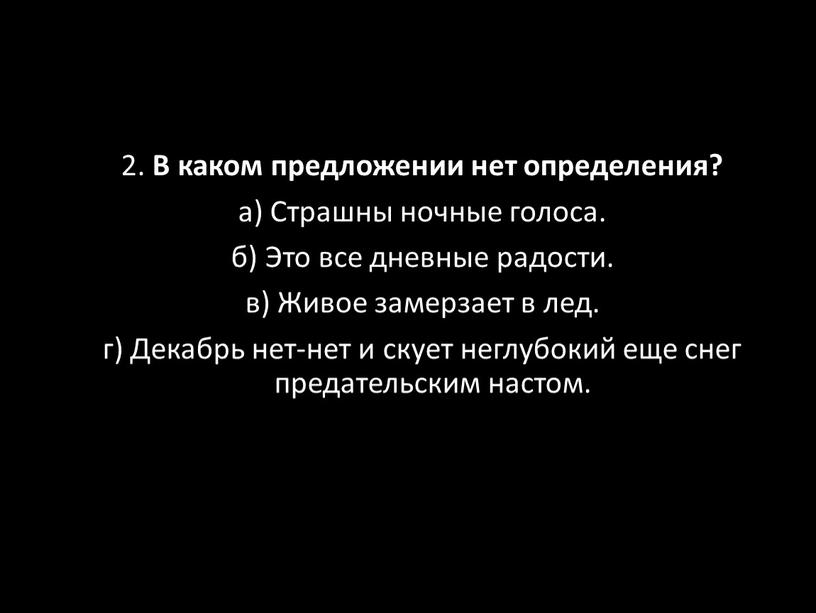 2. В каком предложении нет определения?

а) Страшны ночные голоса.

б) Это все дневные радости.

в) Живое замерзает в лед.

г) Декабрь нет-нет и скует неглубокий еще снег предательским настом.